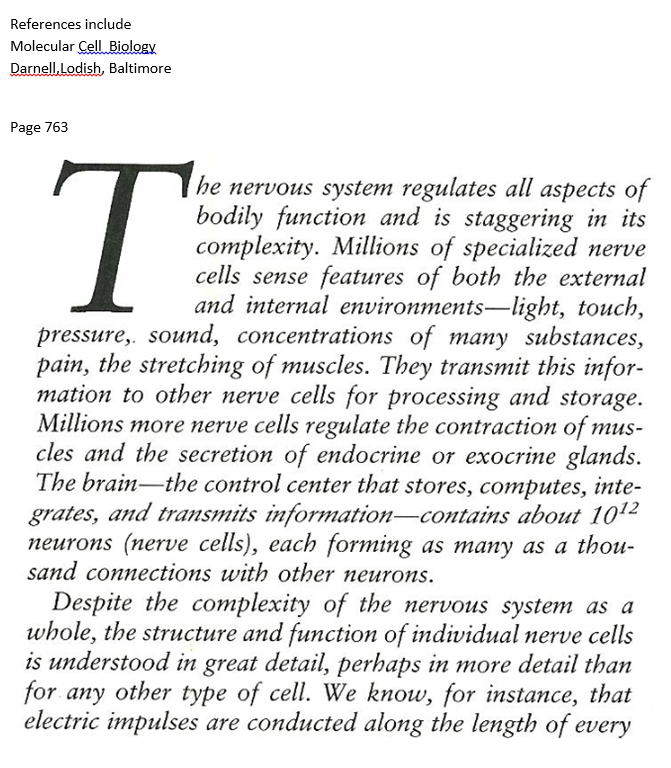 References include
Molecular Cell Biology
Darnell,Lodish, Baltimore

Page 763

The nervous system regulates all aspects of bodily function and is staggering in its complexity. Millions of specialized nerve cells sense features of both the external and internal environments—light, touch, pressure,. sound, concentrations of many substances, pain, the stretching of muscles. They transmit this information to other nerve cells for processing and storage. Millions more nerve cells regulate the contraction of muscles and the secretion of endocrine or exocrine glands. The brain—the control center that stores, computes, integrates, and transmits information—contains about $10^{12}$ neurons (nerve cells), each forming as many as a thousand connections with other neurons.

Despite the complexity of the nervous system as a whole, the structure and function of individual nerve cells is understood in great detail, perhaps in more detail than for any other type of cell. We know, for instance, that electric impulses are conducted along the length of every